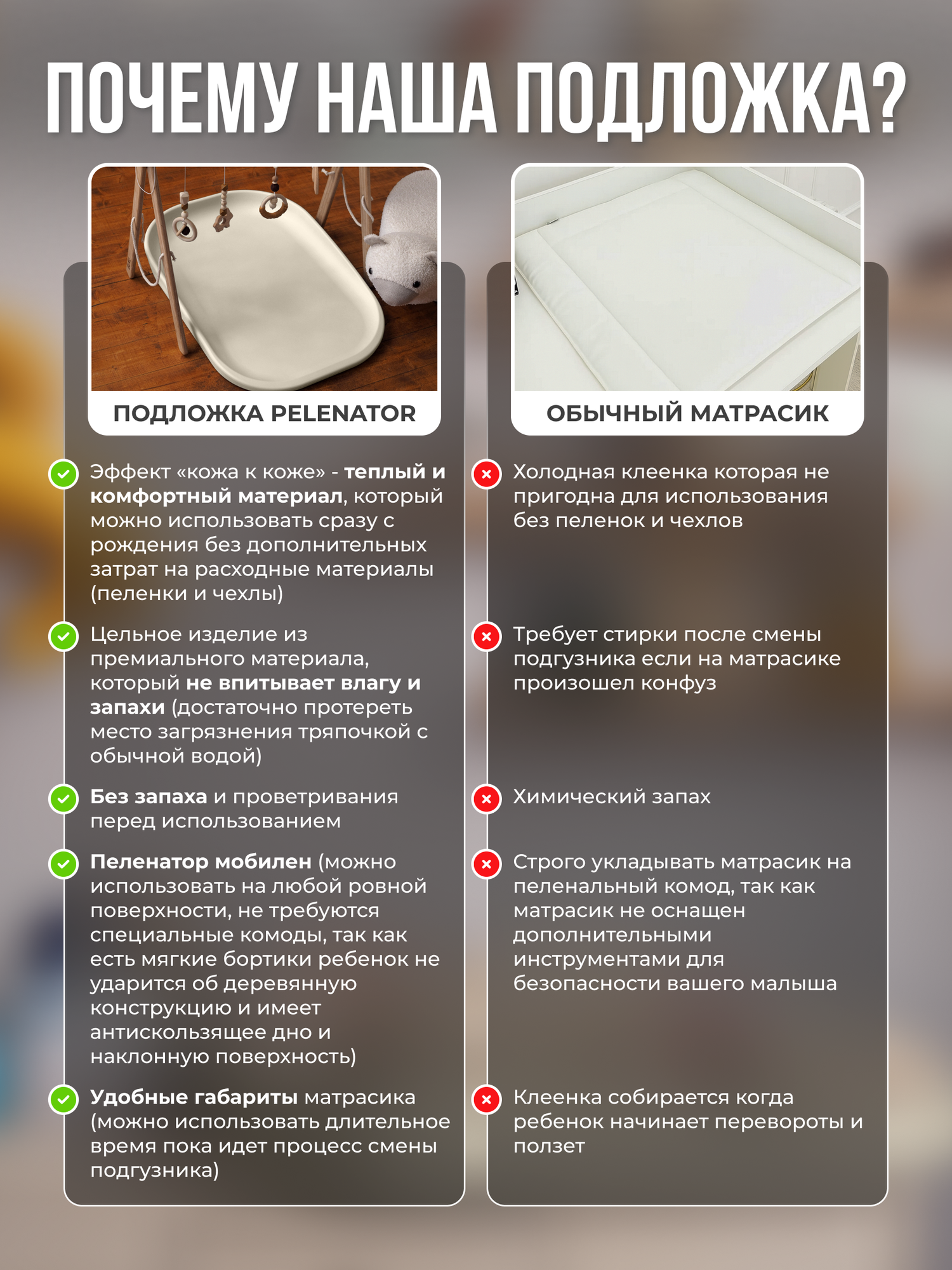 ПОЧЕМУ НАША ПОДЛОЖКА?

ПОДЛОЖКА PELENATOR

Эффект «кожа к коже» - теплый и комфортный материал, который можно использовать сразу с рождения без дополнительных затрат на расходные материалы (пеленки и чехлы)

Цельное изделие из премиального материала, который не впитывает влагу и запахи (достаточно протереть место загрязнения тряпочкой с обычной водой)

Без запаха и проветривания перед использованием

Пеленатор мобилен (можно использовать на любой ровной поверхности, не требуются специальные комоды, так как есть мягкие бортики ребенок не ударится об деревянную конструкцию и имеет антискользящее дно и наклонную поверхность)

Удобные габариты матрасика (можно использовать длительное время пока идет процесс смены подгузника)

ОБЫЧНЫЙ МАТРАСИК

Холодная клеенка которая не пригодна для использования без пеленок и чехлов

Требует стирки после смены подгузника если на матрасике произошел конфуз

Химический запах

Строго укладывать матрасик на пеленальный комод, так как матрасик не оснащен дополнительными инструментами для безопасности вашего малыша

Клеенка собирается когда ребенок начинает перевороты и ползет